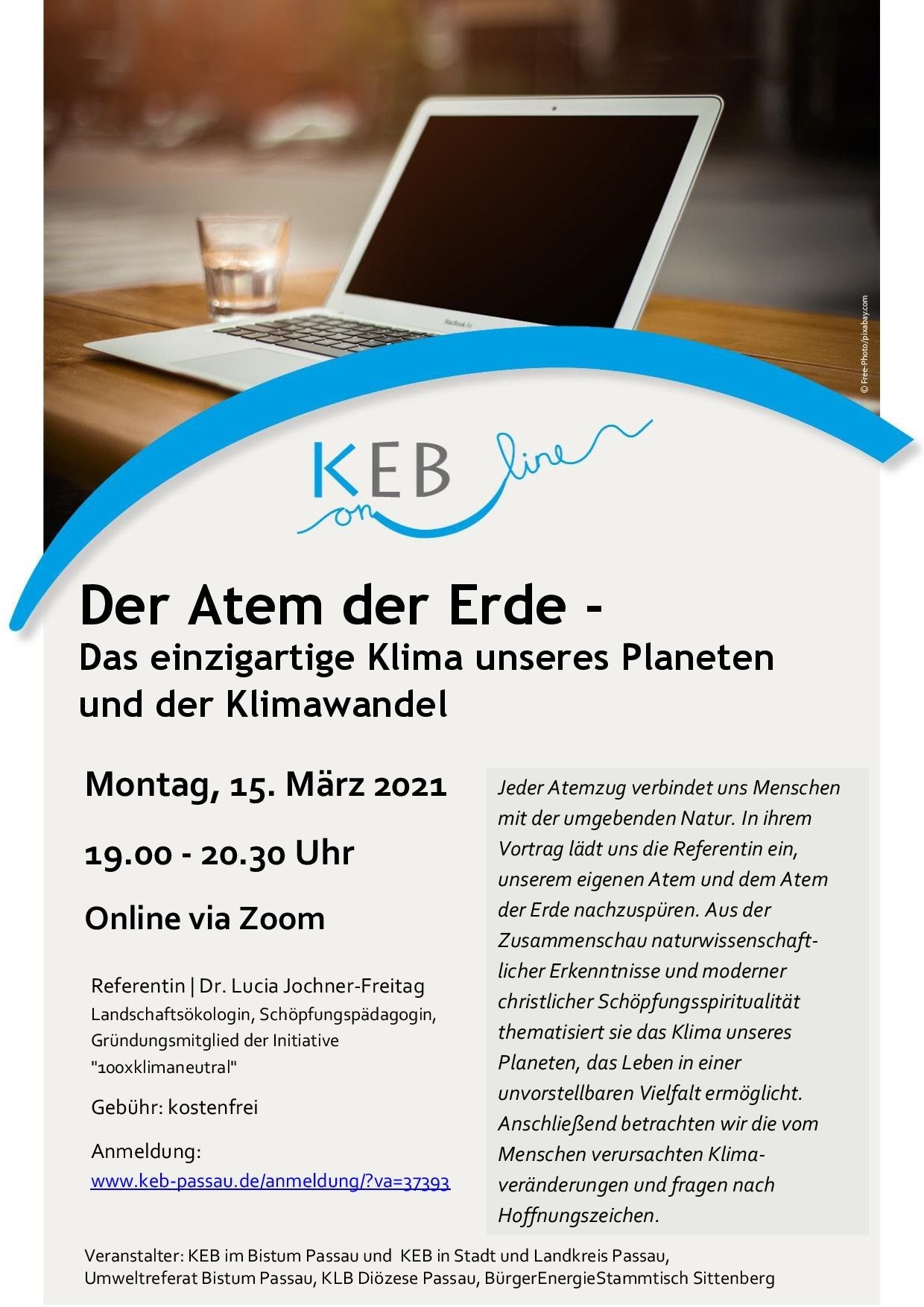 © Free-Photo/pixabay.com

KEB online

Der Atem der Erde -
Das einzigartige Klima unseres Planeten und der Klimawandel

Montag, 15. März 2021

19.00 - 20.30 Uhr

Online via Zoom

Referentin | Dr. Lucia Jochner-Freitag
Landschaftsökologin, Schöpfungspädagogin, Gründungsmitglied der Initiative "100xklimaneutral"

Gebühr: kostenfrei

Anmeldung:
www.keb-passau.de/anmeldung/?va=37393

Jeder Atemzug verbindet uns Menschen mit der umgebenden Natur. In ihrem Vortrag lädt uns die Referentin ein, unserem eigenen Atem und dem Atem der Erde nachzuspüren. Aus der Zusammenschau naturwissenschaftlicher Erkenntnisse und moderner christlicher Schöpfungsspiritualität thematisiert sie das Klima unseres Planeten, das Leben in einer unvorstellbaren Vielfalt ermöglicht. Anschließend betrachten wir die vom Menschen verursachten Klimaveränderungen und fragen nach Hoffnungszeichen.

Veranstalter: KEB im Bistum Passau und KEB in Stadt und Landkreis Passau, Umweltreferat Bistum Passau, KLB Diözese Passau, BürgerEnergieStammtisch Sittenberg